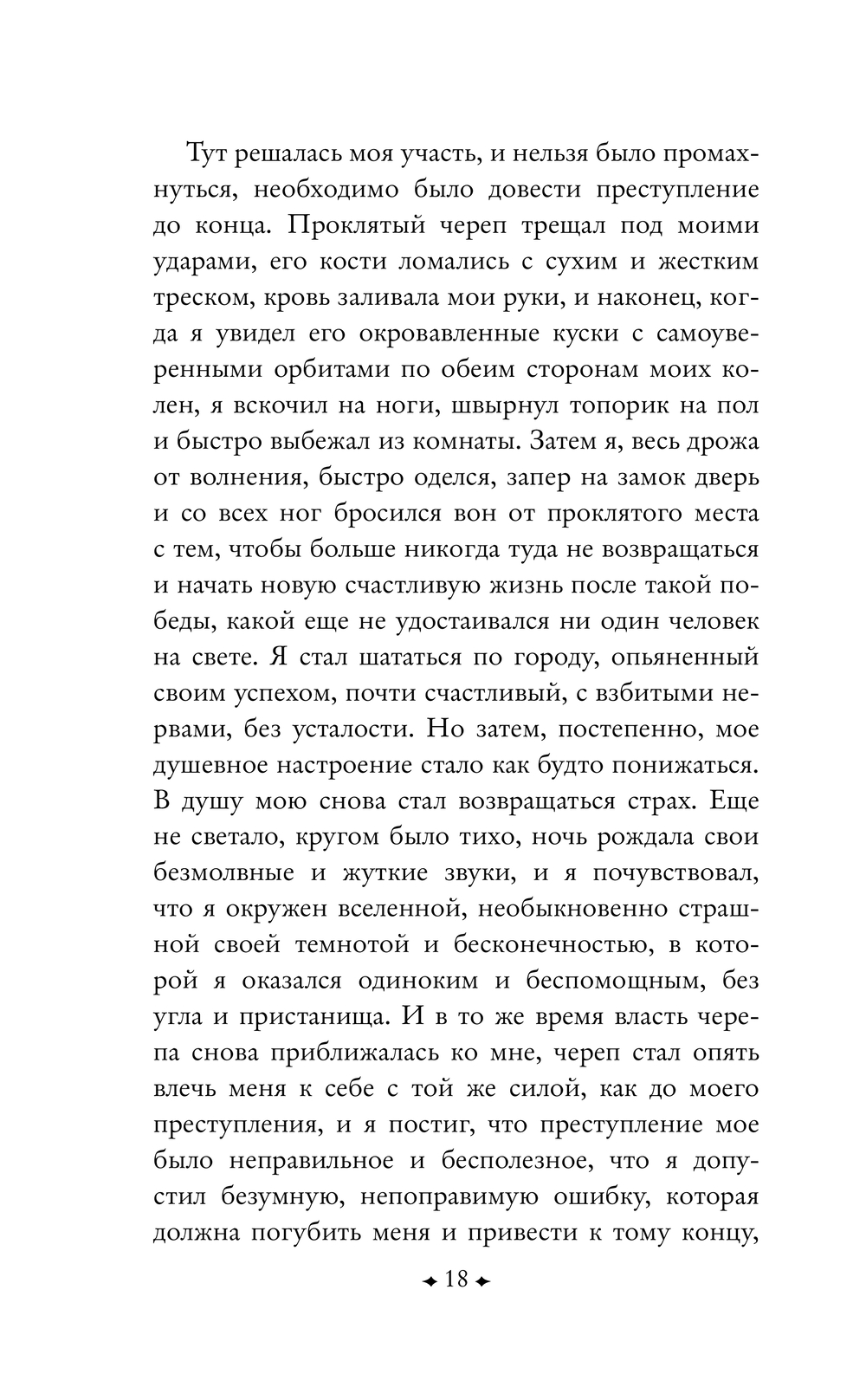 Тут решалась моя участь, и нельзя было промахнуться, необходимо было довести преступление до конца. Проклятый череп трещал под моими ударами, его кости ломались с сухим и жестким треском, кровь заливала мои руки, и наконец, когда я увидел его окровавленные куски с самоуверенными орбитами по обеим сторонам моих колен, я вскочил на ноги, швырнул топорик на пол и быстро выбежал из комнаты. Затем я, весь дрожа от волнения, быстро оделся, запер на замок дверь и со всех ног бросился вон от проклятого места с тем, чтобы больше никогда туда не возвращаться и начать новую счастливую жизнь после такой победы, какой еще не удостаивался ни один человек на свете. Я стал шататься по городу, опьяненный своим успехом, почти счастливый, с взбитыми нервами, без усталости. Но затем, постепенно, мое душевное настроение стало как будто понижаться. В душу мою снова стал возвращаться страх. Еще не светало, кругом было тихо, ночь рождала свои безмолвные и жуткие звуки, и я почувствовал, что я окружен вселенной, необыкновенно страшной своей темнотой и бесконечностью, в которой я оказался одиноким и беспомощным, без угла и пристанища. И в то же время власть черепа снова приближалась ко мне, череп стал опять влечь меня к себе с той же силой, как до моего преступления, и я постиг, что преступление мое было неправильное и бесполезное, что я допустил безумную, непоправимую ошибку, которая должна погубить меня и привести к тому концу,

18